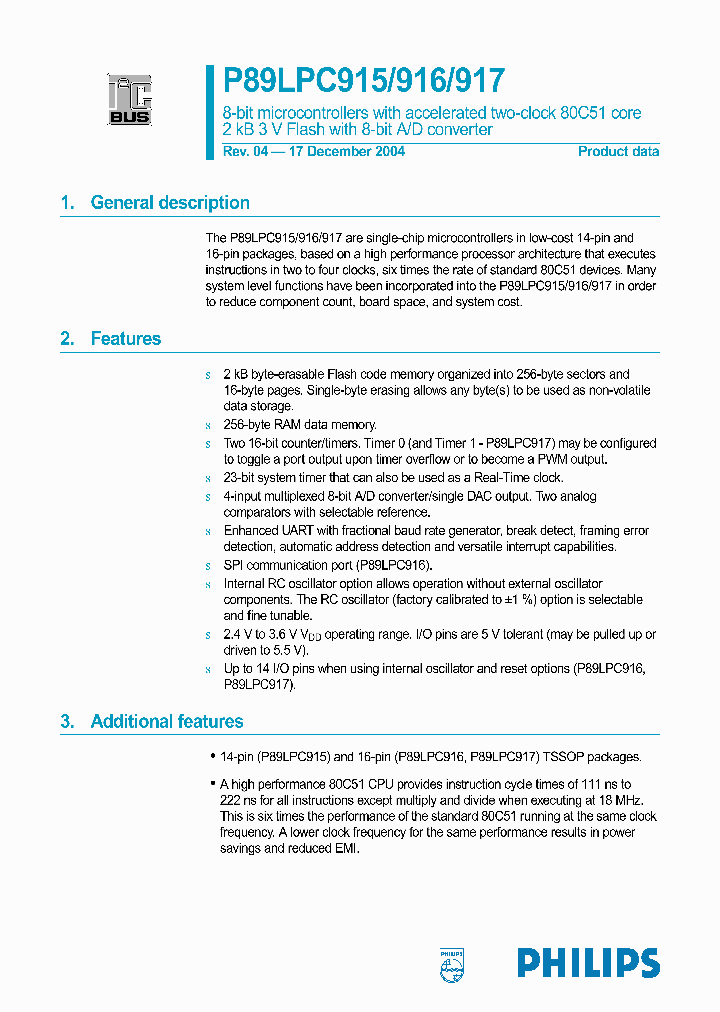 I²C BUS

P89LPC915/916/917

8-bit microcontrollers with accelerated two-clock 80C51 core
2 kB 3 V Flash with 8-bit A/D converter

Rev. 04 — 17 December 2004

Product data

1. General description

The P89LPC915/916/917 are single-chip microcontrollers in low-cost 14-pin and 16-pin packages, based on a high performance processor architecture that executes instructions in two to four clocks, six times the rate of standard 80C51 devices. Many system level functions have been incorporated into the P89LPC915/916/917 in order to reduce component count, board space, and system cost.

2. Features

s 2 kB byte-erasable Flash code memory organized into 256-byte sectors and 16-byte pages. Single-byte erasing allows any byte(s) to be used as non-volatile data storage.

s 256-byte RAM data memory.

s Two 16-bit counter/timers. Timer 0 (and Timer 1 - P89LPC917) may be configured to toggle a port output upon timer overflow or to become a PWM output.

s 23-bit system timer that can also be used as a Real-Time clock.

s 4-input multiplexed 8-bit A/D converter/single DAC output. Two analog comparators with selectable reference.

s Enhanced UART with fractional baud rate generator, break detect, framing error detection, automatic address detection and versatile interrupt capabilities.

s SPI communication port (P89LPC916).

s Internal RC oscillator option allows operation without external oscillator components. The RC oscillator (factory calibrated to ±1 %) option is selectable and fine tunable.

s 2.4 V to 3.6 V $V_{DD}$ operating range. I/O pins are 5 V tolerant (may be pulled up or driven to 5.5 V).

s Up to 14 I/O pins when using internal oscillator and reset options (P89LPC916, P89LPC917).

3. Additional features

• 14-pin (P89LPC915) and 16-pin (P89LPC916, P89LPC917) TSSOP packages.

• A high performance 80C51 CPU provides instruction cycle times of 111 ns to 222 ns for all instructions except multiply and divide when executing at 18 MHz. This is six times the performance of the standard 80C51 running at the same clock frequency. A lower clock frequency for the same performance results in power savings and reduced EMI.

PHILIPS

PHILIPS